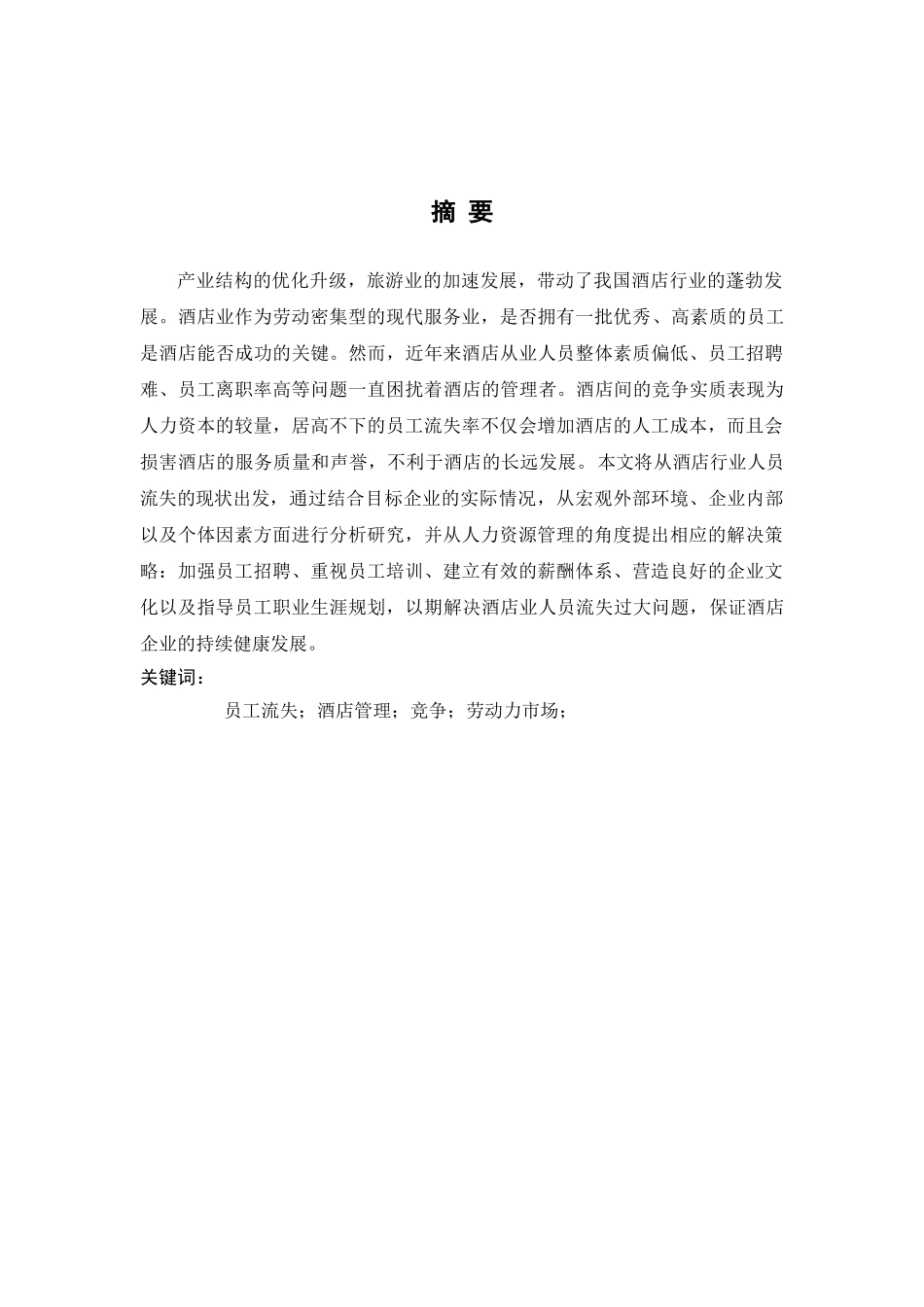 摘 要

产业结构的优化升级，旅游业的加速发展，带动了我国酒店行业的蓬勃发展。酒店业作为劳动密集型的现代服务业，是否拥有一批优秀、高素质的员工是酒店能否成功的关键。然而，近年来酒店从业人员整体素质偏低、员工招聘难、员工离职率高等问题一直困扰着酒店的管理者。酒店间的竞争实质表现为人力资本的较量，居高不下的员工流失率不仅会增加酒店的人工成本，而且会损害酒店的服务质量和声誉，不利于酒店的长远发展。本文将从酒店行业人员流失的现状出发，通过结合目标企业的实际情况，从宏观外部环境、企业内部以及个体因素方面进行分析研究，并从人力资源管理的角度提出相应的解决策略：加强员工招聘、重视员工培训、建立有效的薪酬体系、营造良好的企业文化以及指导员工职业生涯规划，以期解决酒店业人员流失过大问题，保证酒店企业的持续健康发展。

关键词：

员工流失；酒店管理；竞争；劳动力市场；